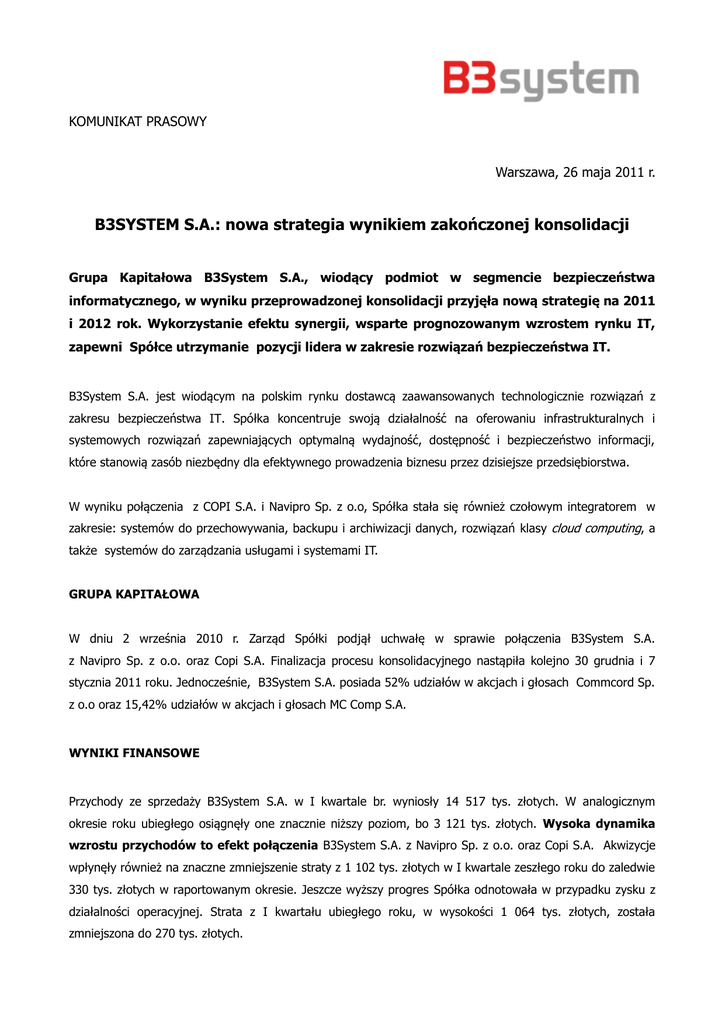 B3system

KOMUNIKAT PRASOWY

Warszawa, 26 maja 2011 r.

B3SYSTEM S.A.: nowa strategia wynikiem zakończonej konsolidacji

Grupa Kapitałowa B3System S.A., wiodący podmiot w segmencie bezpieczeństwa informatycznego, w wyniku przeprowadzonej konsolidacji przyjęła nową strategię na 2011 i 2012 rok. Wykorzystanie efektu synergii, wsparte prognozowanym wzrostem rynku IT, zapewni Spółce utrzymanie pozycji lidera w zakresie rozwiązań bezpieczeństwa IT.

B3System S.A. jest wiodącym na polskim rynku dostawcą zaawansowanych technologicznie rozwiązań z zakresu bezpieczeństwa IT. Spółka koncentruje swoją działalność na oferowaniu infrastrukturalnych i systemowych rozwiązań zapewniających optymalną wydajność, dostępność i bezpieczeństwo informacji, które stanowią zasób niezbędny dla efektywnego prowadzenia biznesu przez dzisiejsze przedsiębiorstwa.

W wyniku połączenia z COPI S.A. i Navipro Sp. z o.o, Spółka stała się również czołowym integratorem w zakresie: systemów do przechowywania, backupu i archiwizacji danych, rozwiązań klasy cloud computing, a także systemów do zarządzania usługami i systemami IT.

GRUPA KAPITAŁOWA

W dniu 2 września 2010 r. Zarząd Spółki podjął uchwałę w sprawie połączenia B3System S.A. z Navipro Sp. z o.o. oraz Copi S.A. Finalizacja procesu konsolidacyjnego nastąpiła kolejno 30 grudnia i 7 stycznia 2011 roku. Jednocześnie, B3System S.A. posiada 52% udziałów w akcjach i głosach Commcord Sp. z o.o oraz 15,42% udziałów w akcjach i głosach MC Comp S.A.

WYNIKI FINANSOWE

Przychody ze sprzedaży B3System S.A. w I kwartale br. wyniosły 14 517 tys. złotych. W analogicznym okresie roku ubiegłego osiągnęły one znacznie niższy poziom, bo 3 121 tys. złotych. Wysoka dynamika wzrostu przychodów to efekt połączenia B3System S.A. z Navipro Sp. z o.o. oraz Copi S.A. Akwizycje wpłynęły również na znaczne zmniejszenie straty z 1 102 tys. złotych w I kwartale zeszłego roku do zaledwie 330 tys. złotych w raportowanym okresie. Jeszcze wyższy progres Spółka odnotowała w przypadku zysku z działalności operacyjnej. Strata z I kwartału ubiegłego roku, w wysokości 1 064 tys. złotych, została zmniejszona do 270 tys. złotych.